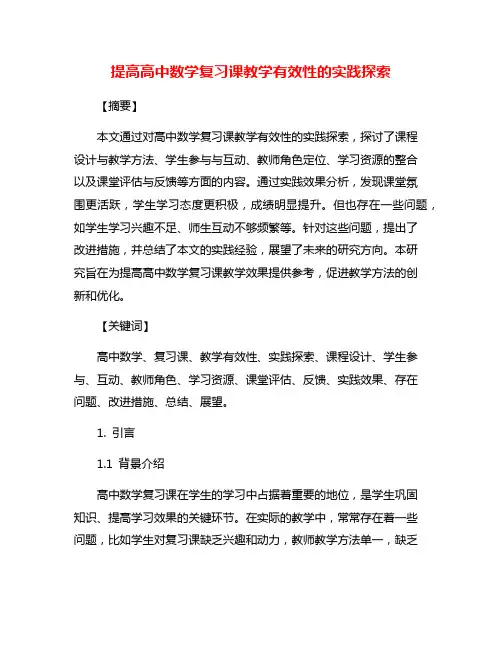 提高高中数学复习课教学有效性的实践探索

【摘要】

本文通过对高中数学复习课教学有效性的实践探索，探讨了课程设计与教学方法、学生参与与互动、教师角色定位、学习资源的整合以及课堂评估与反馈等方面的内容。通过实践效果分析，发现课堂氛围更活跃，学生学习态度更积极，成绩明显提升。但也存在一些问题，如学生学习兴趣不足、师生互动不够频繁等。针对这些问题，提出了改进措施，并总结了本文的实践经验，展望了未来的研究方向。本研究旨在为提高高中数学复习课教学效果提供参考，促进教学方法的创新和优化。

【关键词】

高中数学、复习课、教学有效性、实践探索、课程设计、学生参与、互动、教师角色、学习资源、课堂评估、反馈、实践效果、存在问题、改进措施、总结、展望。

1. 引言

1.1 背景介绍

高中数学复习课在学生的学习中占据着重要的地位，是学生巩固知识、提高学习效果的关键环节。在实际的教学中，常常存在着一些问题，比如学生对复习课缺乏兴趣和动力，教师教学方法单一，缺乏